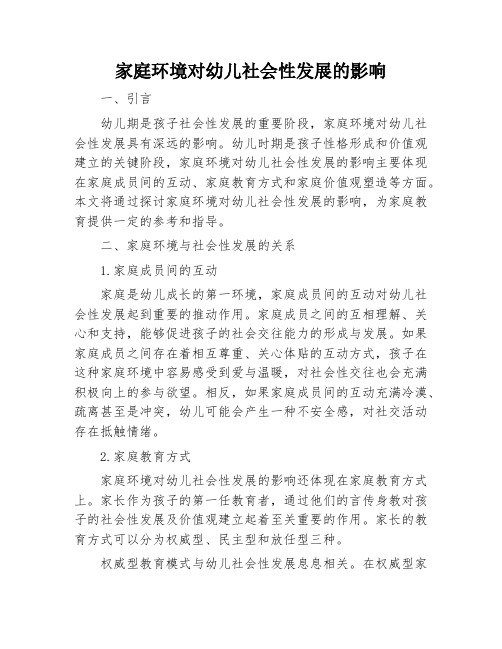 家庭环境对幼儿社会性发展的影响

一、引言

幼儿期是孩子社会性发展的重要阶段，家庭环境对幼儿社会性发展具有深远的影响。幼儿时期是孩子性格形成和价值观建立的关键阶段，家庭环境对幼儿社会性发展的影响主要体现在家庭成员间的互动、家庭教育方式和家庭价值观塑造等方面。本文将通过探讨家庭环境对幼儿社会性发展的影响，为家庭教育提供一定的参考和指导。

二、家庭环境与社会性发展的关系

1.家庭成员间的互动

家庭是幼儿成长的第一环境，家庭成员间的互动对幼儿社会性发展起到重要的推动作用。家庭成员之间的互相理解、关心和支持，能够促进孩子的社会交往能力的形成与发展。如果家庭成员之间存在着相互尊重、关心体贴的互动方式，孩子在这种家庭环境中容易感受到爱与温暖，对社会性交往也会充满积极向上的参与欲望。相反，如果家庭成员间的互动充满冷漠、疏离甚至是冲突，幼儿可能会产生一种不安全感，对社交活动存在抵触情绪。

2.家庭教育方式

家庭环境对幼儿社会性发展的影响还体现在家庭教育方式上。家长作为孩子的第一任教育者，通过他们的言传身教对孩子的社会性发展及价值观建立起着至关重要的作用。家长的教育方式可以分为权威型、民主型和放任型三种。

权威型教育模式与幼儿社会性发展息息相关。在权威型家